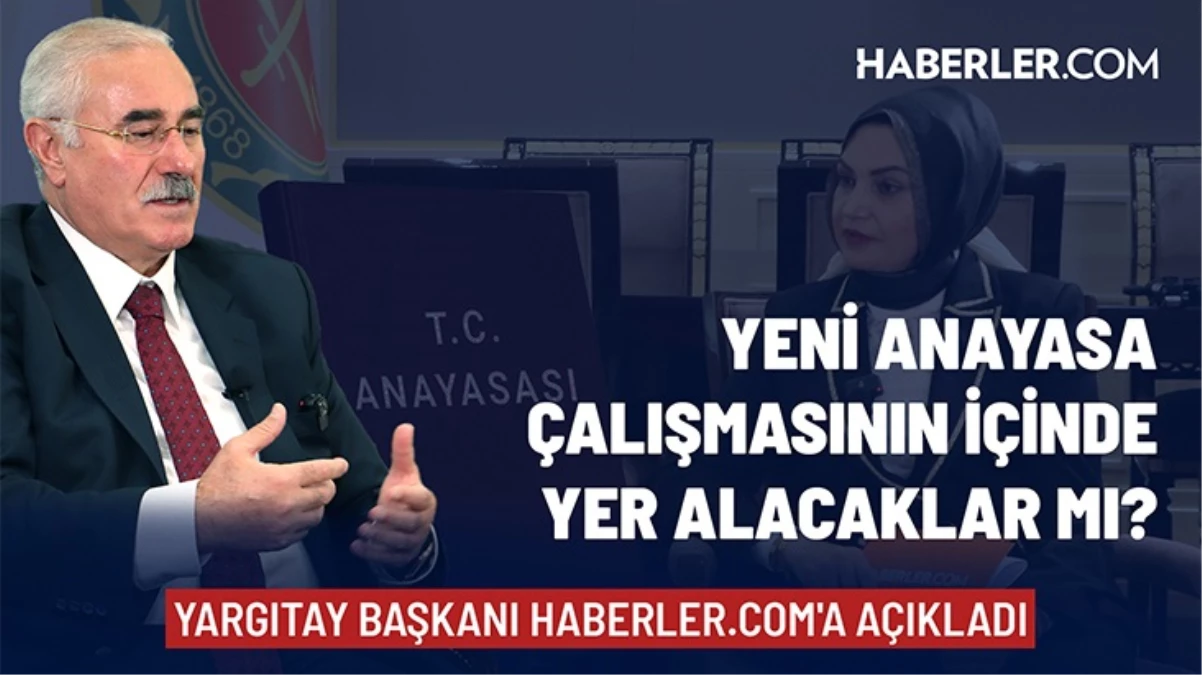 HABERLER.COM

1868

T.C.
ANAYASASI

YENİ ANAYASA ÇALIŞMASININ İÇİNDE YER ALACAKLAR MI?

YARGITAY BAŞKANI HABERLER.COM'A AÇIKLADI